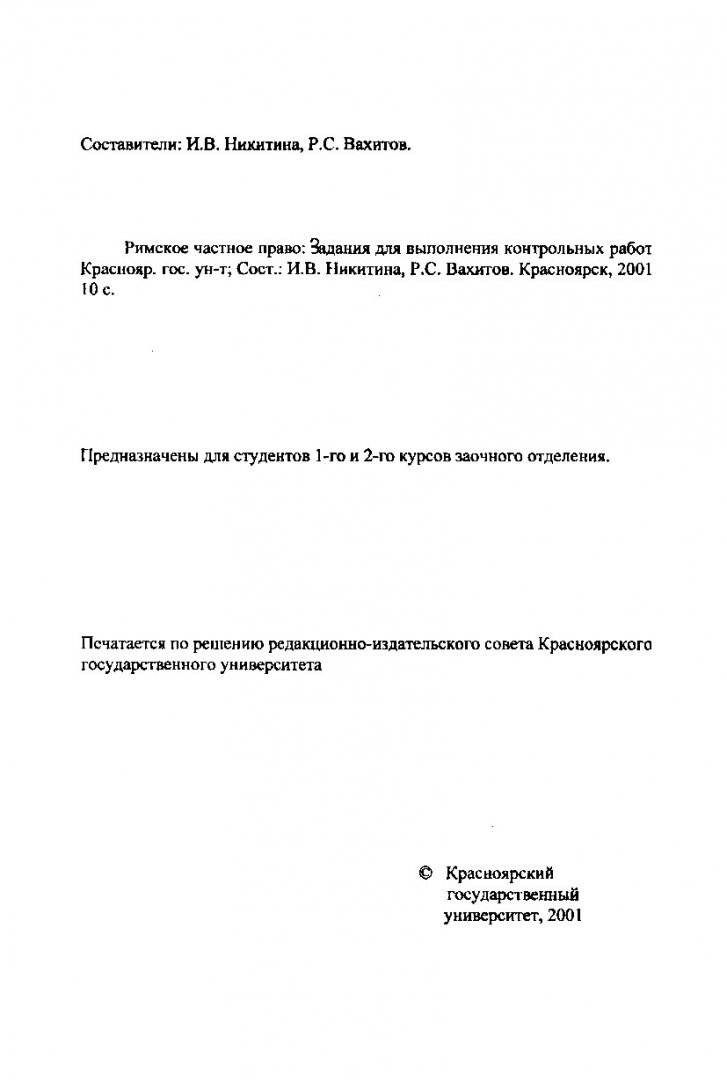 Составители: И.В. Никитина, Р.С. Вахитов.

Римское частное право: Задания для выполнения контрольных работ Краснояр. гос. ун-т; Сост.: И.В. Никитина, Р.С. Вахитов. Красноярск, 2001 10 с.

Предназначены для студентов 1-го и 2-го курсов заочного отделения.

Печатается по решению редакционно-издательского совета Красноярского государственного университета

© Красноярский государственный университет, 2001